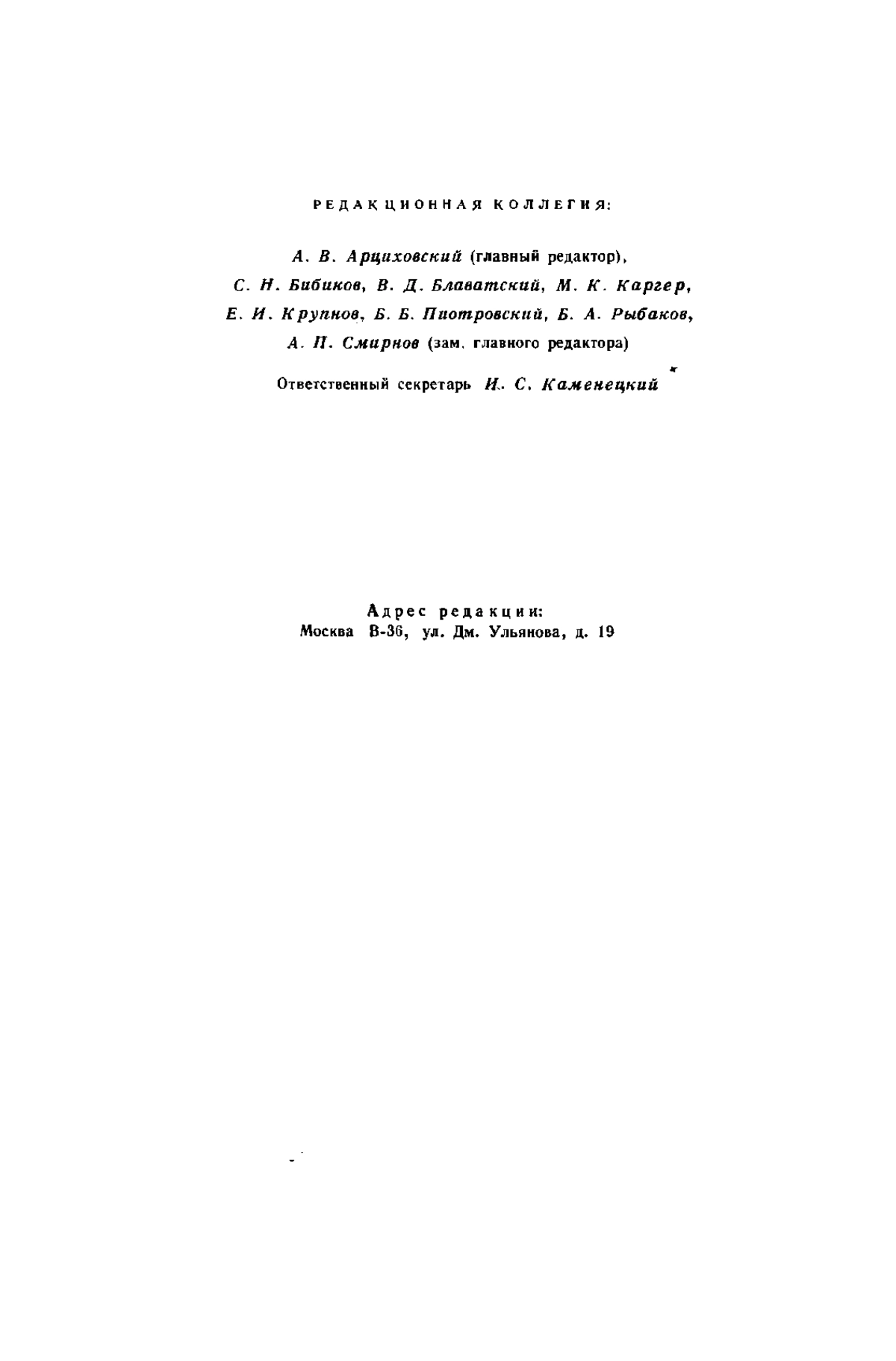 РЕДАКЦИОННАЯ КОЛЛЕГИЯ:

А. В. Арциховский (главный редактор), С. Н. Бибиков, В. Д. Блаватский, М. К. Каргер, Е. И. Крупнов, Б. Б. Пиотровский, Б. А. Рыбаков, А. П. Смирнов (зам. главного редактора)

Ответственный секретарь И. С. Каменецкий

Адрес редакции:
Москва В-36, ул. Дм. Ульянова, д. 19